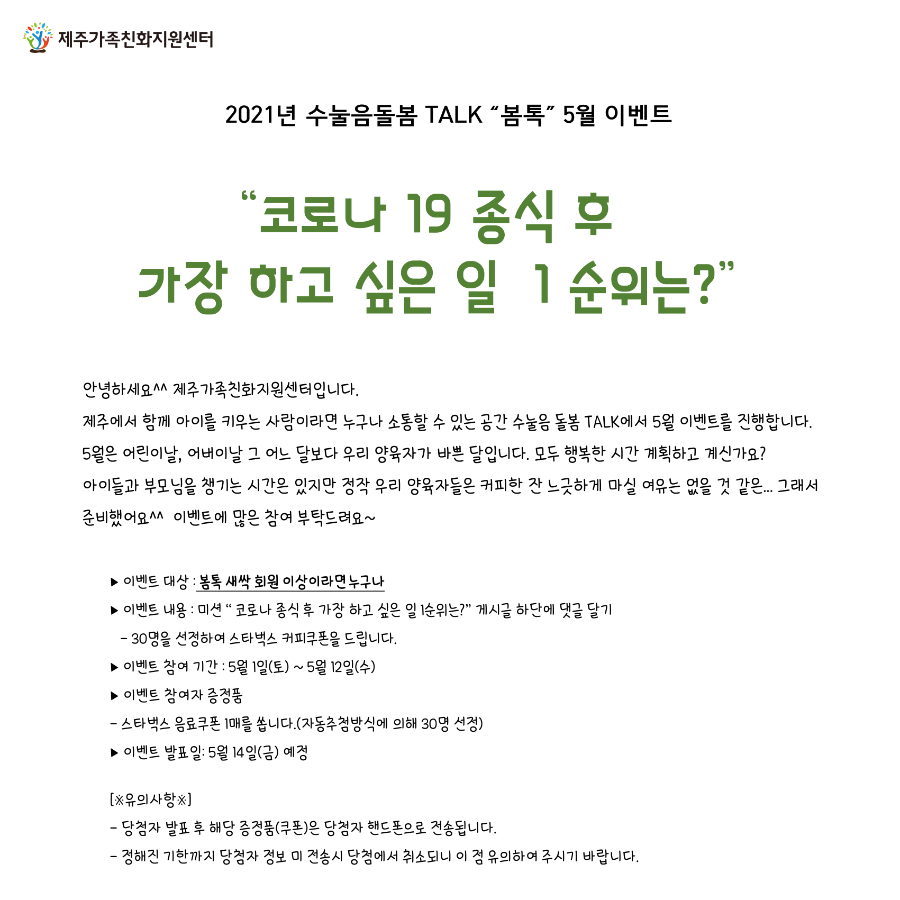 제주가족친화지원센터

2021년 수눌음돌봄 TALK "봄톡" 5월 이벤트

"코로나 19 종식 후 가장 하고 싶은 일 1 순위는?"

안녕하세요^^ 제주가족친화지원센터입니다.
제주에서 함께 아이를 키우는 사람이라면 누구나 소통할 수 있는 공간 수눌음 돌봄 TALK에서 5월 이벤트를 진행합니다.
5월은 어린이날, 어버이날 그 어느 달보다 우리 양육자가 바쁜 달입니다. 모두 행복한 시간 계획하고 계신가요?
아이들과 부모님을 챙기는 시간은 있지만 정작 우리 양육자들은 커피한 잔 느긋하게 마실 여유는 없을 것 같은... 그래서 준비했어요^^ 이벤트에 많은 참여 부탁드려요~

▶ 이벤트 대상 : 봄톡 새싹 회원 이상이라면 누구나
▶ 이벤트 내용 : 미션 " 코로나 종식 후 가장 하고 싶은 일 1순위는?" 게시글 하단에 댓글 달기
- 30명을 선정하여 스타벅스 커피쿠폰을 드립니다.
▶ 이벤트 참여 기간 : 5월 1일(토) ~ 5월 12일(수)
▶ 이벤트 참여자 증정품
- 스타벅스 음료쿠폰 1매를 쏩니다.(자동추첨방식에 의해 30명 선정)
▶ 이벤트 발표일: 5월 14일(금) 예정

[※유의사항※]
- 당첨자 발표 후 해당 증정품(쿠폰)은 당첨자 핸드폰으로 전송됩니다.
- 정해진 기한까지 당첨자 정보 미 전송시 당첨에서 취소되니 이 점 유의하여 주시기 바랍니다.